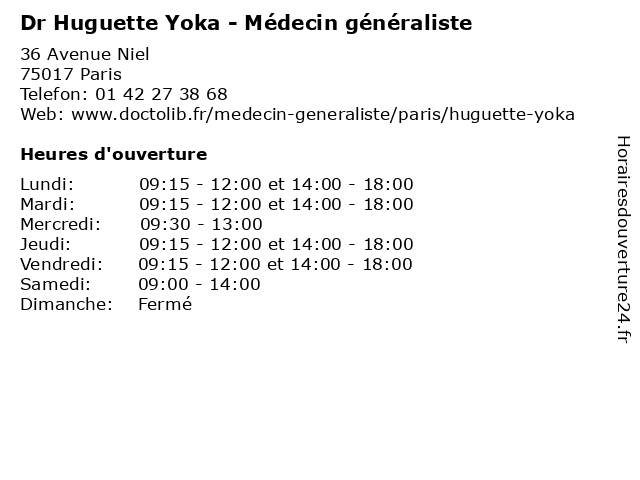 Dr Huguette Yoka - Médecin généraliste

36 Avenue Niel
75017 Paris
Telefon: 01 42 27 38 68
Web: www.doctolib.fr/medecin-generaliste/paris/huguette-yoka

Heures d'ouverture

Lundi: 09:15 - 12:00 et 14:00 - 18:00
Mardi: 09:15 - 12:00 et 14:00 - 18:00
Mercredi: 09:30 - 13:00
Jeudi: 09:15 - 12:00 et 14:00 - 18:00
Vendredi: 09:15 - 12:00 et 14:00 - 18:00
Samedi: 09:00 - 14:00
Dimanche: Fermé

Horairesdouverture24.fr